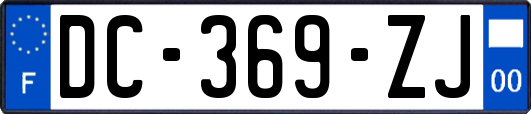 F

DC-369-ZJ

00